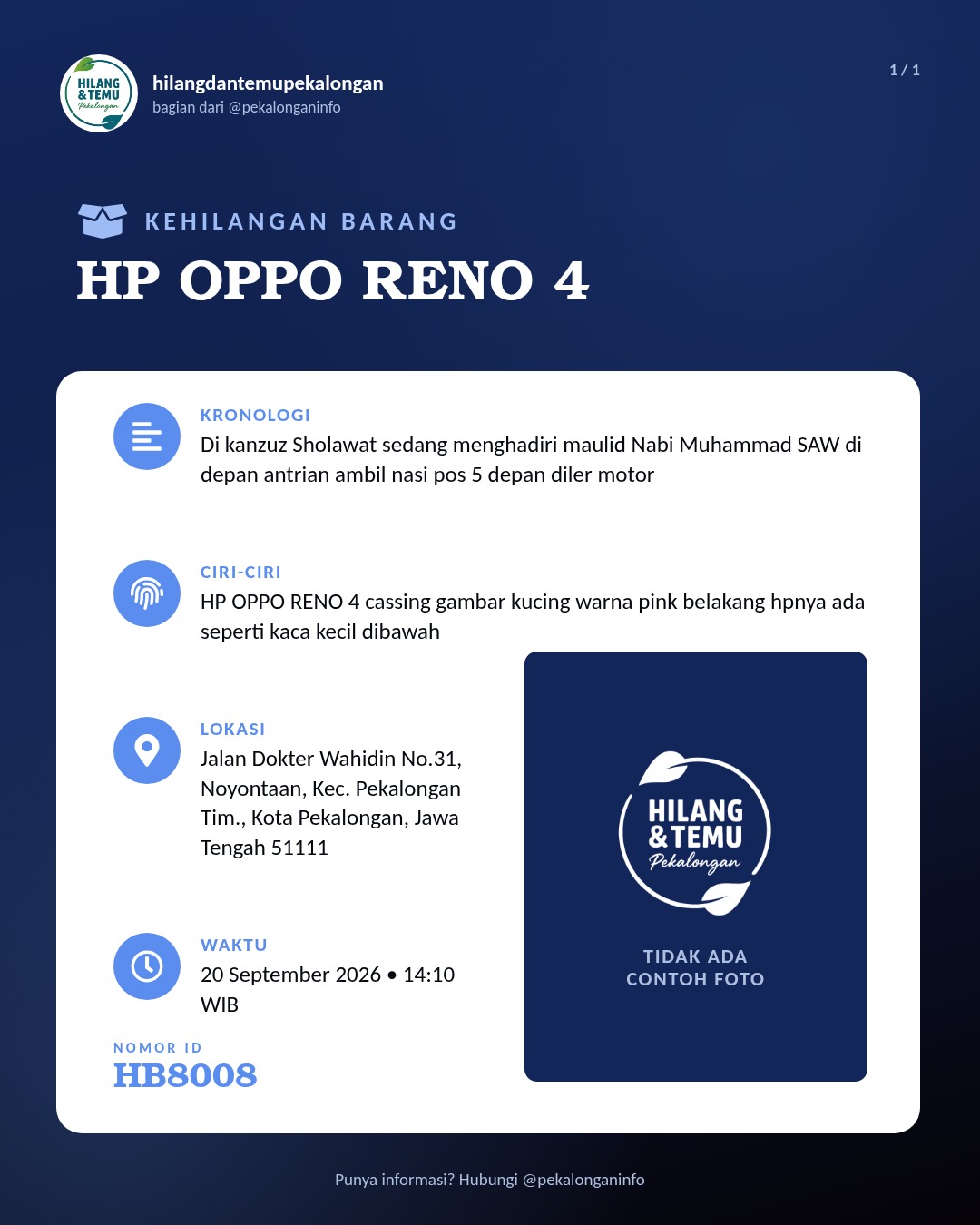 HILANG & TEMU Pekalongan

hilangdantemupekalongan
bagian dari @pekalonganinfo

1 / 1

KEHILANGAN BARANG

HP OPPO RENO 4

KRONOLOGI
Di kanzuz Sholawat sedang menghadiri maulid Nabi Muhammad SAW di depan antrian ambil nasi pos 5 depan diler motor

CIRI-CIRI
HP OPPO RENO 4 cassing gambar kucing warna pink belakang hpnya ada seperti kaca kecil dibawah

LOKASI
Jalan Dokter Wahidin No.31, Noyontaan, Kec. Pekalongan Tim., Kota Pekalongan, Jawa Tengah 51111

WAKTU
20 September 2026 • 14:10 WIB

NOMOR ID
HB8008

HILANG & TEMU Pekalongan

TIDAK ADA CONTOH FOTO

Punya informasi? Hubungi @pekalonganinfo